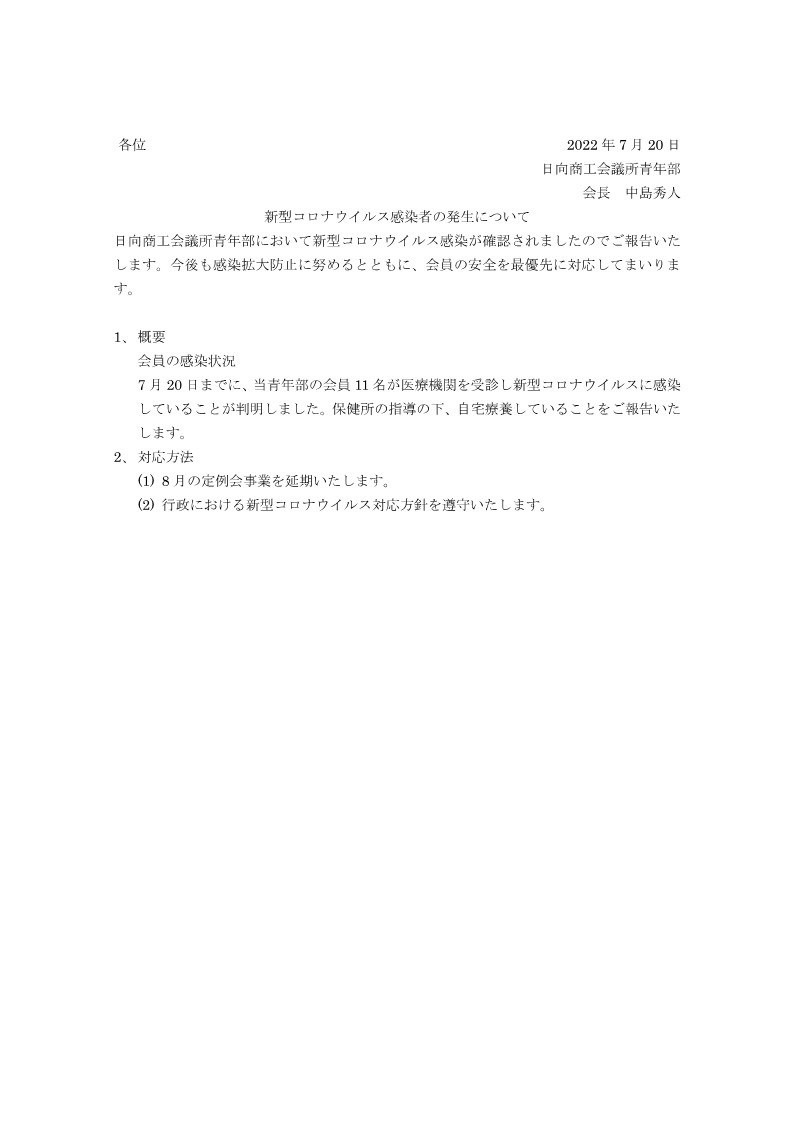 各位

2022 年 7 月 20 日

日向商工会議所青年部

会長　中島秀人

新型コロナウイルス感染者の発生について

日向商工会議所青年部において新型コロナウイルス感染が確認されましたのでご報告いたします。今後も感染拡大防止に努めるとともに、会員の安全を最優先に対応してまいります。

1、概要

会員の感染状況

7 月 20 日までに、当青年部の会員 11 名が医療機関を受診し新型コロナウイルスに感染していることが判明しました。保健所の指導の下、自宅療養していることをご報告いたします。

2、対応方法

(1) 8 月の定例会事業を延期いたします。

(2) 行政における新型コロナウイルス対応方針を遵守いたします。